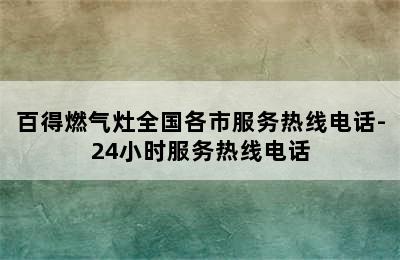 百得燃气灶全国各市服务热线电话-24小时服务热线电话